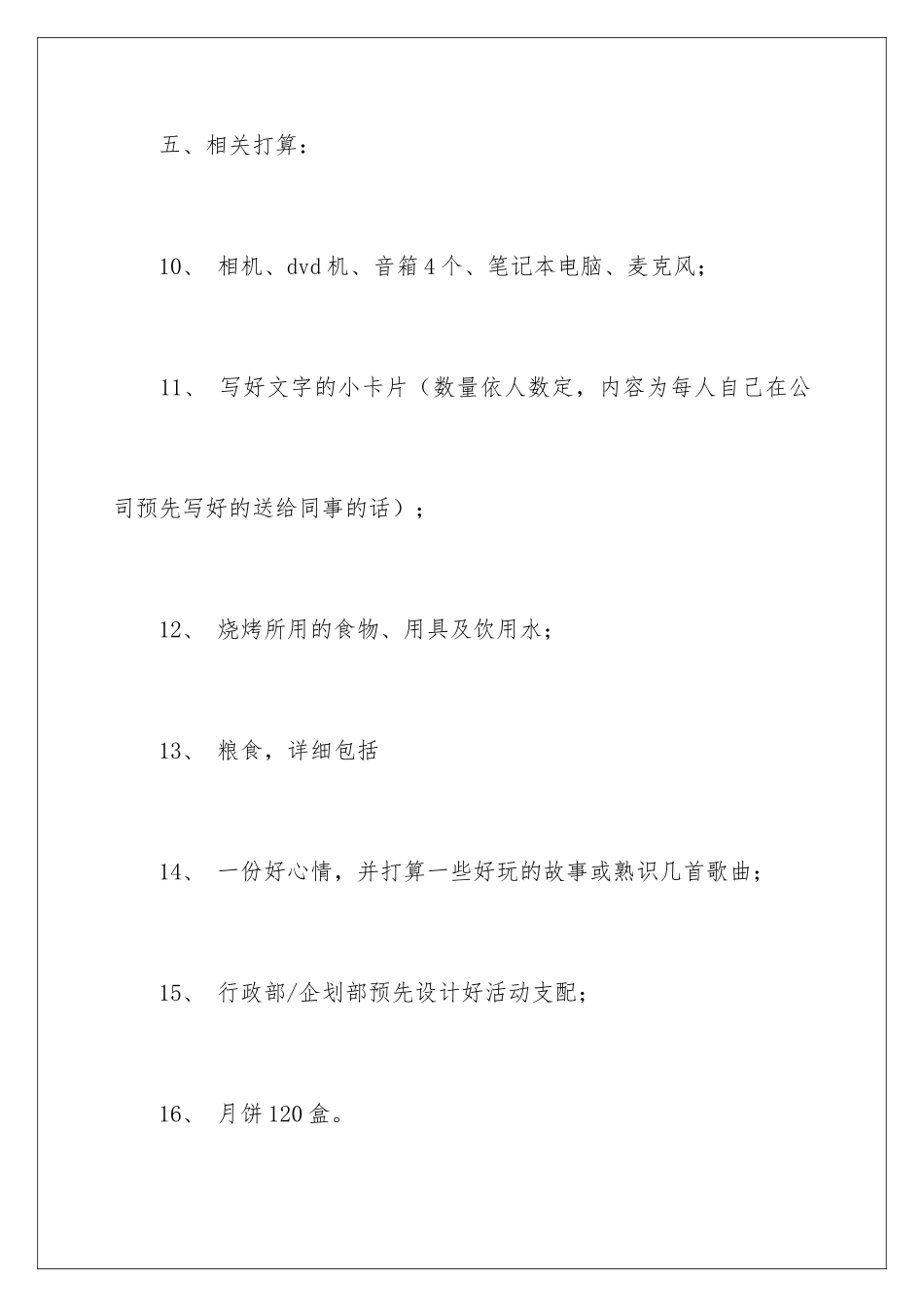 五、相关打算：

10、 相机、dvd 机、音箱 4 个、笔记本电脑、麦克风；

11、 写好文字的小卡片（数量依人数定，内容为每人自己在公司预先写好的送给同事的话）；

12、 烧烤所用的食物、用具及饮用水；

13、 粮食，详细包括

14、 一份好心情，并打算一些好玩的故事或熟识几首歌曲；

15、 行政部/企划部预先设计好活动支配；

16、 月饼 120 盒。